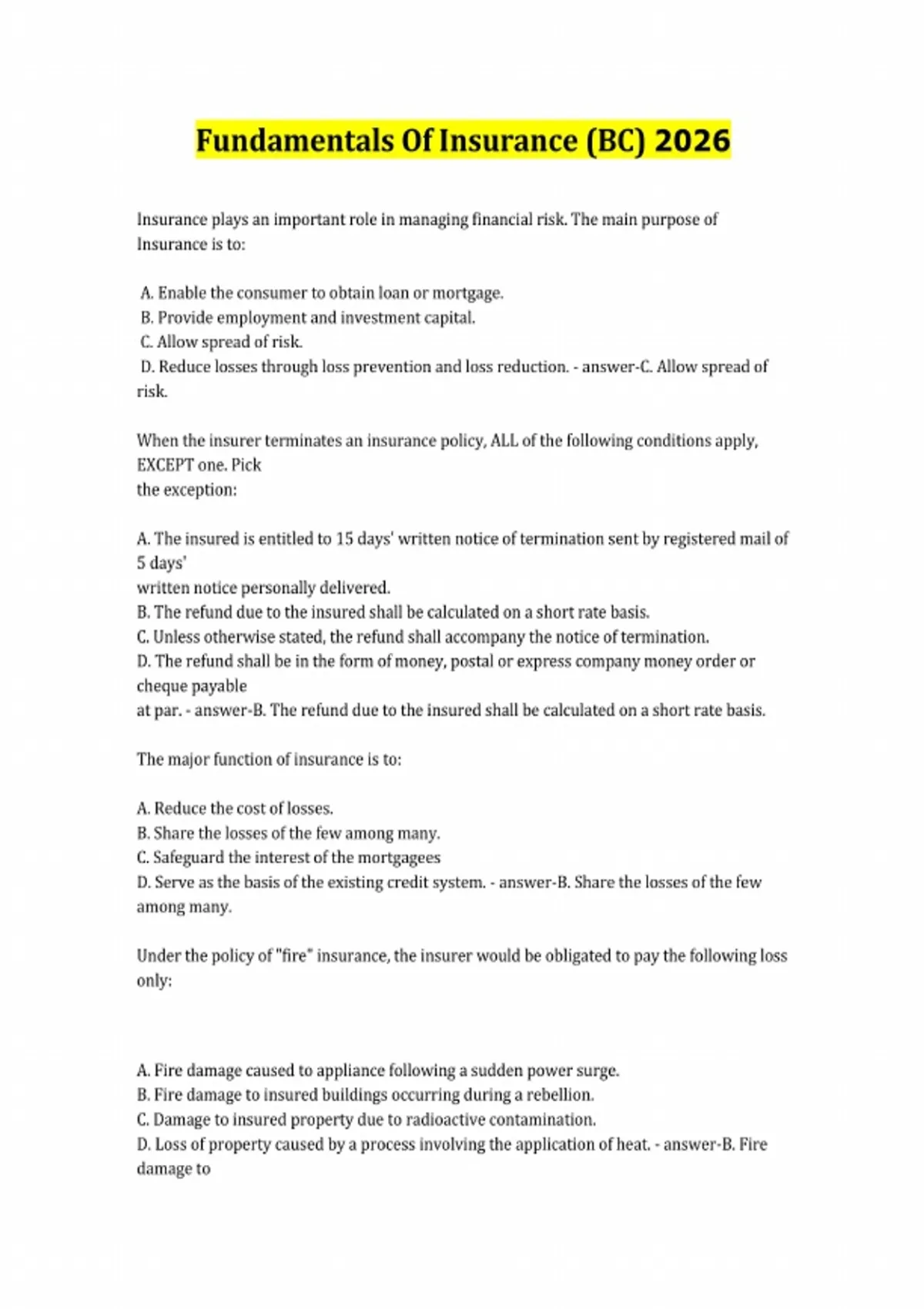 Fundamentals Of Insurance (BC) 2026

Insurance plays an important role in managing financial risk. The main purpose of Insurance is to:

A. Enable the consumer to obtain loan or mortgage.
B. Provide employment and investment capital.
C. Allow spread of risk.
D. Reduce losses through loss prevention and loss reduction. - answer-C. Allow spread of risk.

When the insurer terminates an insurance policy, ALL of the following conditions apply, EXCEPT one. Pick
the exception:

A. The insured is entitled to 15 days' written notice of termination sent by registered mail of 5 days'
written notice personally delivered.
B. The refund due to the insured shall be calculated on a short rate basis.
C. Unless otherwise stated, the refund shall accompany the notice of termination.
D. The refund shall be in the form of money, postal or express company money order or cheque payable
at par. - answer-B. The refund due to the insured shall be calculated on a short rate basis.

The major function of insurance is to:

A. Reduce the cost of losses.
B. Share the losses of the few among many.
C. Safeguard the interest of the mortgagees
D. Serve as the basis of the existing credit system. - answer-B. Share the losses of the few among many.

Under the policy of "fire" insurance, the insurer would be obligated to pay the following loss only:

A. Fire damage caused to appliance following a sudden power surge.
B. Fire damage to insured buildings occurring during a rebellion.
C. Damage to insured property due to radioactive contamination.
D. Loss of property caused by a process involving the application of heat. - answer-B. Fire damage to